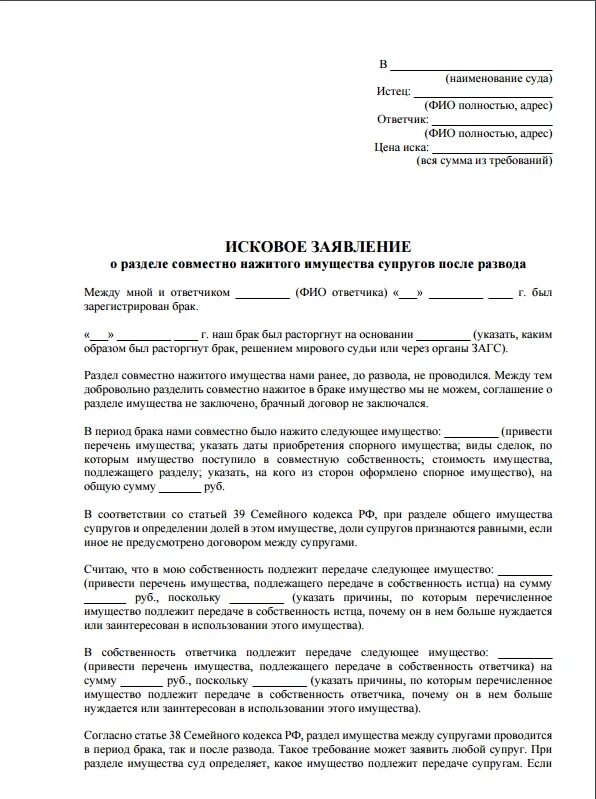 В ____________________
(наименование суда)
Истец: ____________________
(ФИО полностью, адрес)
Ответчик: ____________________
(ФИО полностью, адрес)
Цена иска: ____________________
(вся сумма из требований)

ИСКОВОЕ ЗАЯВЛЕНИЕ
о разделе совместно нажитого имущества супругов после развода

Между мной и ответчиком _________ (ФИО ответчика) «___» _________ ____ г. был зарегистрирован брак.

«___» _________ ____ г. наш брак был расторгнут на основании _________ (указать, каким образом был расторгнут брак, решением мирового судьи или через органы ЗАГС).

Раздел совместно нажитого имущества нами ранее, до развода, не проводился. Между тем добровольно разделить совместно нажитое в браке имущество мы не можем, соглашение о разделе имущества не заключено, брачный договор не заключался.

В период брака нами совместно было нажито следующее имущество: _________ (привести перечень имущества; указать даты приобретения спорного имущества; виды сделок, по которым имущество поступило в совместную собственность; стоимость имущества, подлежащего разделу; указать, на кого из сторон оформлено спорное имущество), на общую сумму _______ руб.

В соответствии со статьей 39 Семейного кодекса РФ, при разделе общего имущества супругов и определении долей в этом имуществе, доли супругов признаются равными, если иное не предусмотрено договором между супругами.

Считаю, что в мою собственность подлежит передаче следующее имущество: _________ (привести перечень имущества, подлежащего передаче в собственность истца) на сумму _______ руб., поскольку _________ (указать причины, по которым перечисленное имущество подлежит передаче в собственность истца, почему он в нем больше нуждается или заинтересован в использовании этого имущества).

В собственность ответчика подлежит передаче следующее имущество: _________ (привести перечень имущества, подлежащего передаче в собственность ответчика) на сумму _______ руб., поскольку _________ (указать причины, по которым перечисленное имущество подлежит передаче в собственность ответчика, почему он в нем больше нуждается или заинтересован в использовании этого имущества).

Согласно статье 38 Семейного кодекса РФ, раздел имущества между супругами проводится в период брака, так и после развода. Такое требование может заявить любой супруг. При разделе имущества суд определяет, какое имущество подлежит передаче супругам. Если